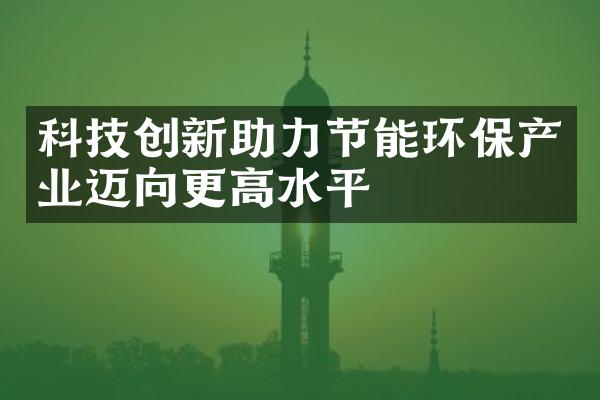 科技创新助力节能环保产业迈向更高水平